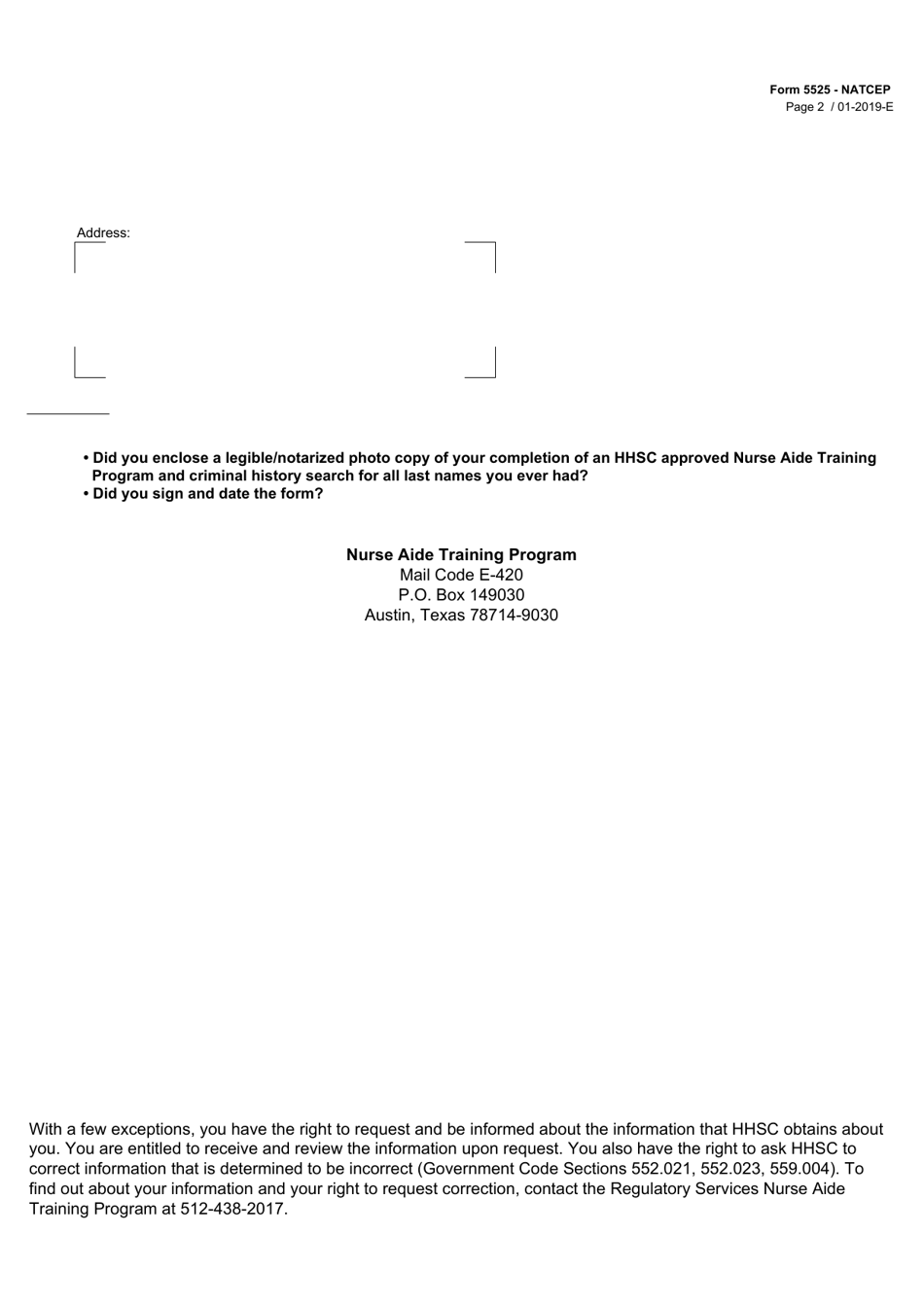 Form 5525 - NATCEP
Page 2 / 01-2019-E

Address:

• Did you enclose a legible/notarized photo copy of your completion of an HHSC approved Nurse Aide Training Program and criminal history search for all last names you ever had?
• Did you sign and date the form?

Nurse Aide Training Program
Mail Code E-420
P.O. Box 149030
Austin, Texas 78714-9030

With a few exceptions, you have the right to request and be informed about the information that HHSC obtains about you. You are entitled to receive and review the information upon request. You also have the right to ask HHSC to correct information that is determined to be incorrect (Government Code Sections 552.021, 552.023, 559.004). To find out about your information and your right to request correction, contact the Regulatory Services Nurse Aide Training Program at 512-438-2017.